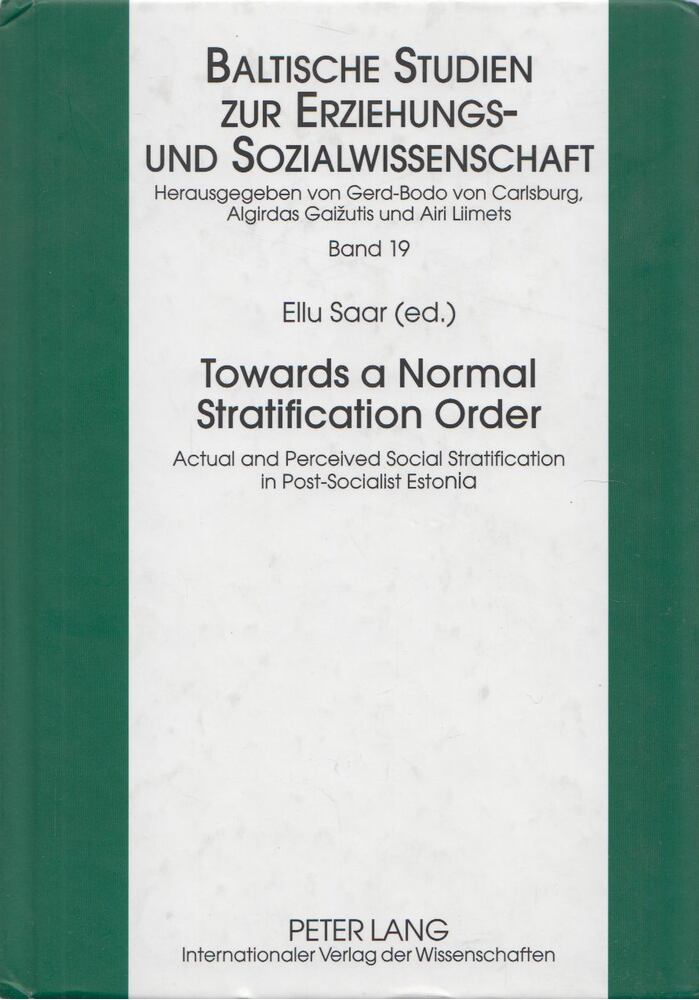 BALTISCHE STUDIEN ZUR ERZIEHUNGS- UND SOZIALWISSENSCHAFT
Herausgegeben von Gerd-Bodo von Carlsburg, Algirdas Gaižutis und Airi Liimets
Band 19

Ellu Saar (ed.)

Towards a Normal Stratification Order

Actual and Perceived Social Stratification in Post-Socialist Estonia

PETER LANG
Internationaler Verlag der Wissenschaften